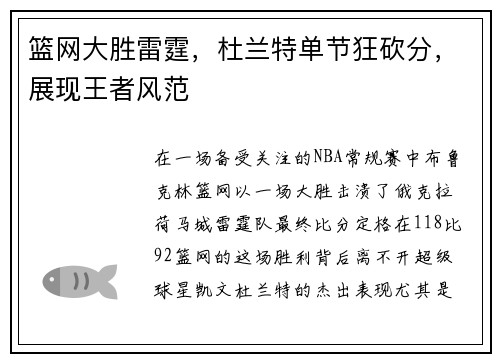 篮网大胜雷霆，杜兰特单节狂砍分，展现王者风范

在一场备受关注的NBA常规赛中布鲁克林篮网以一场大胜击溃了俄克拉荷马城雷霆队最终比分定格在118比92篮网的这场胜利背后离不开超级球星凯文杜兰特的杰出表现尤其是